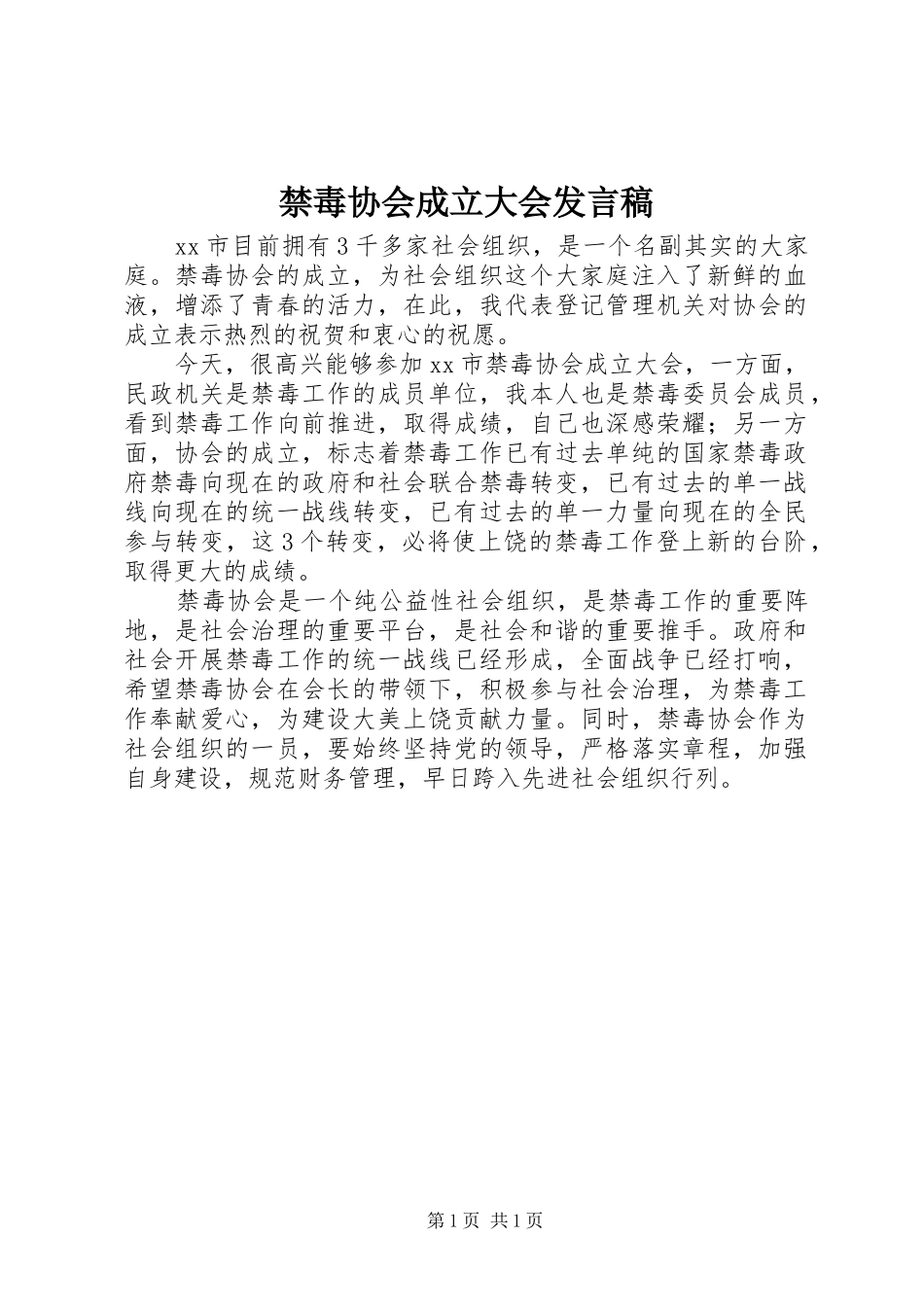 禁毒协会成立大会发言稿

xx 市目前拥有 3 千多家社会组织，是一个名副其实的大家庭。禁毒协会的成立，为社会组织这个大家庭注入了新鲜的血液，增添了青春的活力，在此，我代表登记管理机关对协会的成立表示热烈的祝贺和衷心的祝愿。

今天，很高兴能够参加 xx 市禁毒协会成立大会，一方面，民政机关是禁毒工作的成员单位，我本人也是禁毒委员会成员，看到禁毒工作向前推进，取得成绩，自己也深感荣耀；另一方面，协会的成立，标志着禁毒工作已有过去单纯的国家禁毒政府禁毒向现在的政府和社会联合禁毒转变，已有过去的单一战线向现在的统一战线转变，已有过去的单一力量向现在的全民参与转变，这 3 个转变，必将使上饶的禁毒工作登上新的台阶，取得更大的成绩。

禁毒协会是一个纯公益性社会组织，是禁毒工作的重要阵地，是社会治理的重要平台，是社会和谐的重要推手。政府和社会开展禁毒工作的统一战线已经形成，全面战争已经打响，希望禁毒协会在会长的带领下，积极参与社会治理，为禁毒工作奉献爱心，为建设大美上饶贡献力量。同时，禁毒协会作为社会组织的一员，要始终坚持党的领导，严格落实章程，加强自身建设，规范财务管理，早日跨入先进社会组织行列。

第 1 页 共 1 页